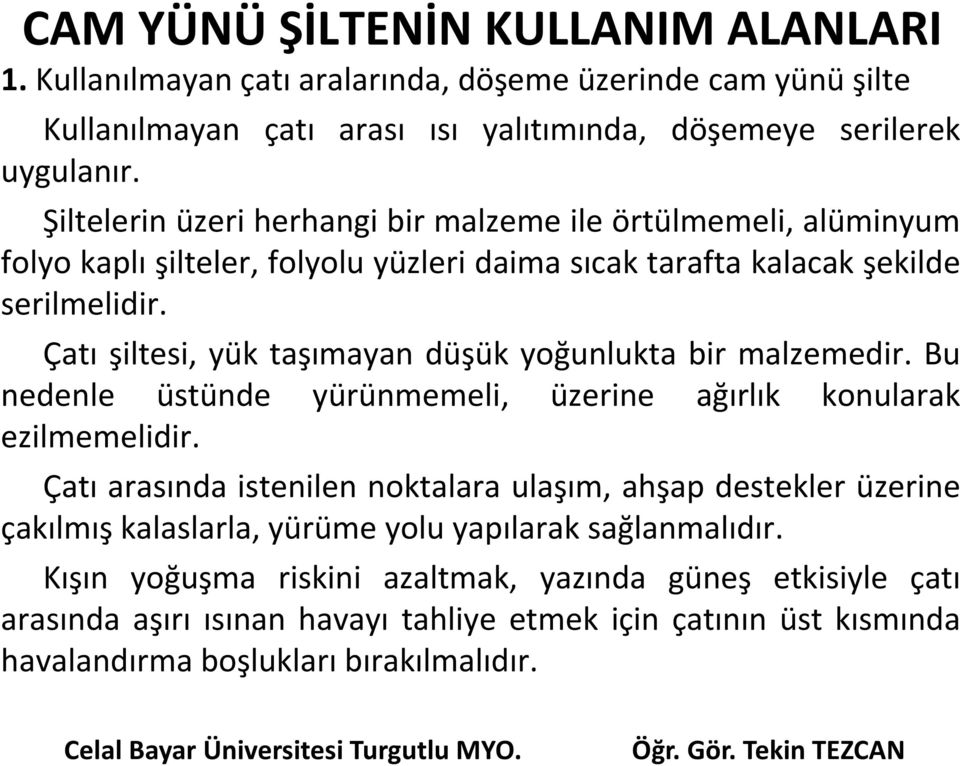 CAM YÜNÜ ŞİLTENİN KULLANIM ALANLARI

1. Kullanılmayan çatı aralarında, döşeme üzerinde cam yünü şilte

Kullanılmayan çatı arası ısı yalıtımında, döşemeye serilerek uygulanır.

Şiltelerin üzeri herhangi bir malzeme ile örtülmemeli, alüminyum folyo kaplı şilteler, folyolu yüzleri daima sıcak tarafta kalacak şekilde serilmelidir.

Çatı şiltesi, yük taşımayan düşük yoğunlukta bir malzemedir. Bu nedenle üstünde yürünmemeli, üzerine ağırlık konularak ezilmemelidir.

Çatı arasında istenilen noktalara ulaşım, ahşap destekler üzerine çakılmış kalaslarla, yürüme yolu yapılarak sağlanmalıdır.

Kışın yoğuşma riskini azaltmak, yazında güneş etkisiyle çatı arasında aşırı ısınan havayı tahliye etmek için çatının üst kısmında havalandırma boşlukları bırakılmalıdır.

Celal Bayar Üniversitesi Turgutlu MYO.

Öğr. Gör. Tekin TEZCAN